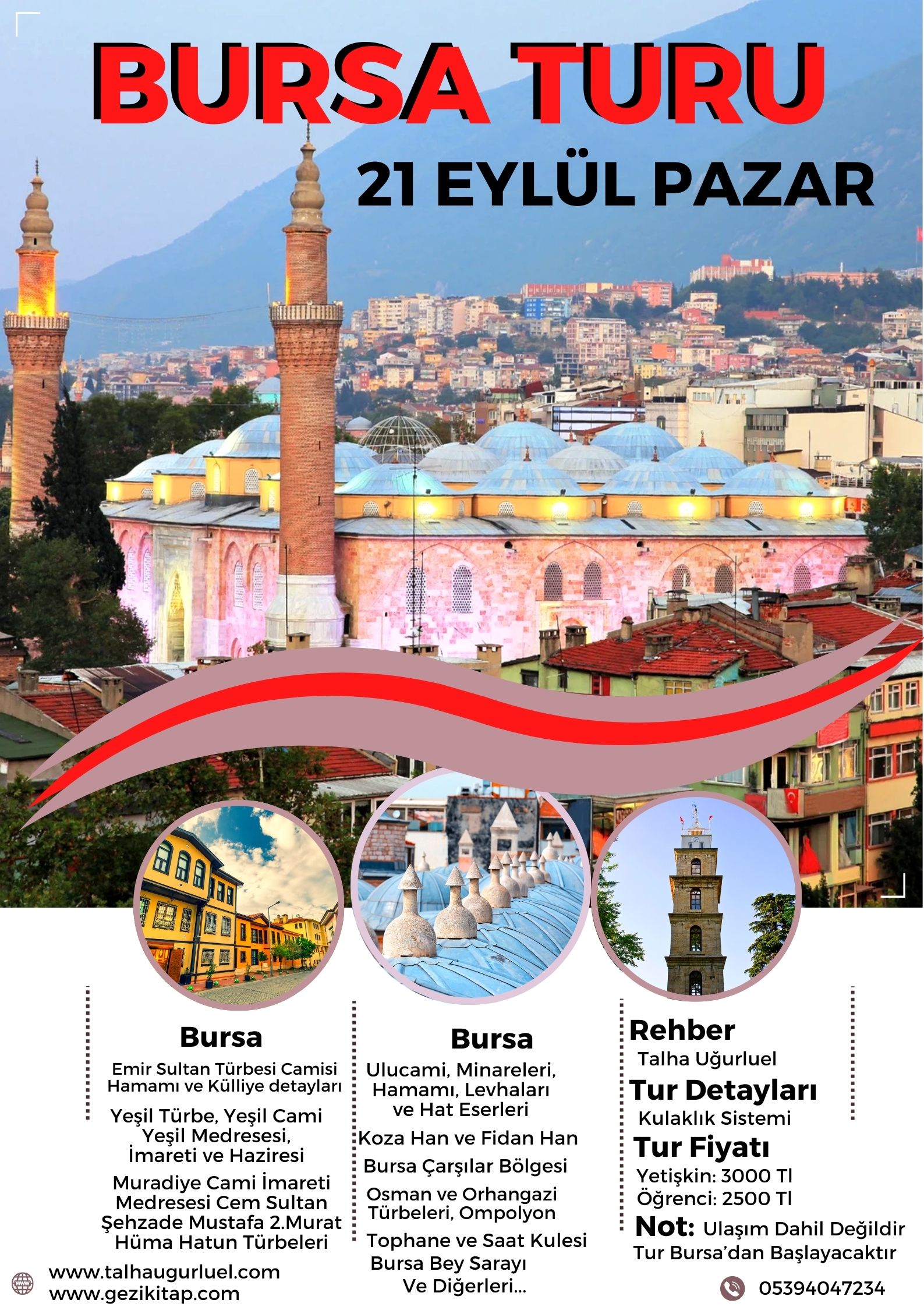 BURSA TURU

21 EYLÜL PAZAR

Bursa

Emir Sultan Türbesi Camisi Hamamı ve Külliye detayları

Yeşil Türbe, Yeşil Cami Yeşil Medresesi, İmareti ve Haziresi

Muradiye Cami İmareti Medresesi Cem Sultan Şehzade Mustafa 2.Murat Hüma Hatun Türbeleri

www.talhaugurluel.com
www.gezikitap.com

Bursa

Ulucami, Minareleri, Hamamı, Levhaları ve Hat Eserleri

Koza Han ve Fidan Han

Bursa Çarşılar Bölgesi

Osman ve Orhangazi Türbeleri, Ompolyon

Tophane ve Saat Kulesi Bursa Bey Sarayı Ve Diğerleri...

Rehber
Talha Uğurluel

Tur Detayları
Kulaklık Sistemi

Tur Fiyatı
Yetişkin: 3000 Tl
Öğrenci: 2500 Tl

Not: Ulaşım Dahil Değildir
Tur Bursa'dan Başlayacaktır

05394047234